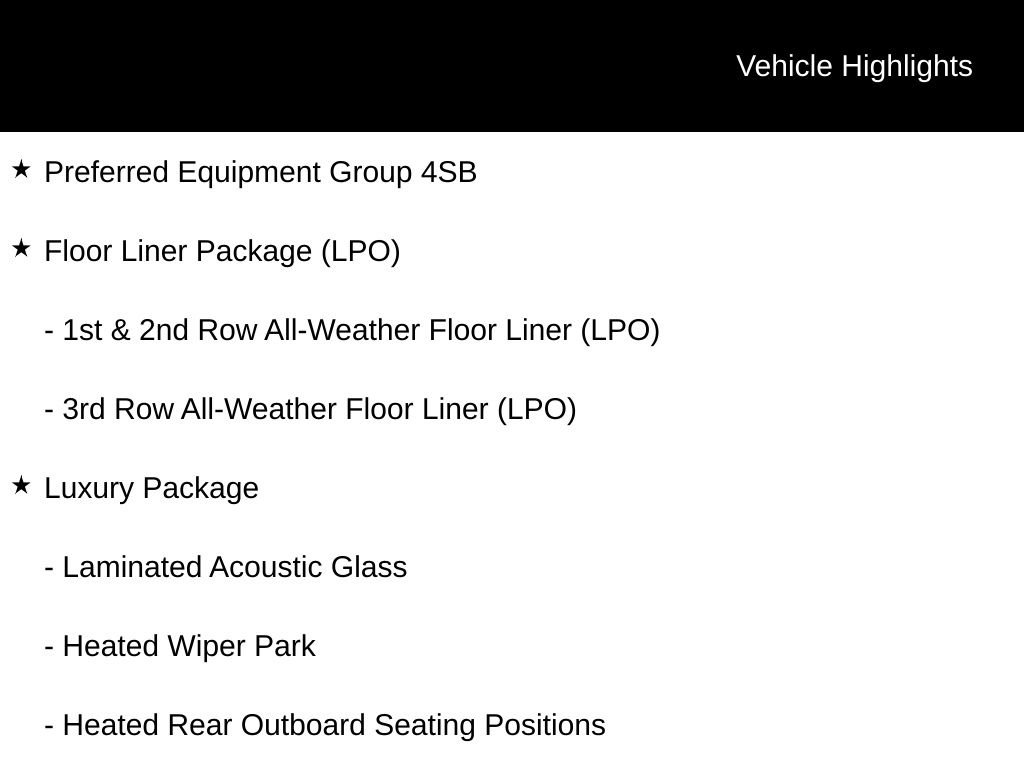 Vehicle Highlights

★ Preferred Equipment Group 4SB

★ Floor Liner Package (LPO)

- 1st & 2nd Row All-Weather Floor Liner (LPO)

- 3rd Row All-Weather Floor Liner (LPO)

★ Luxury Package

- Laminated Acoustic Glass

- Heated Wiper Park

- Heated Rear Outboard Seating Positions